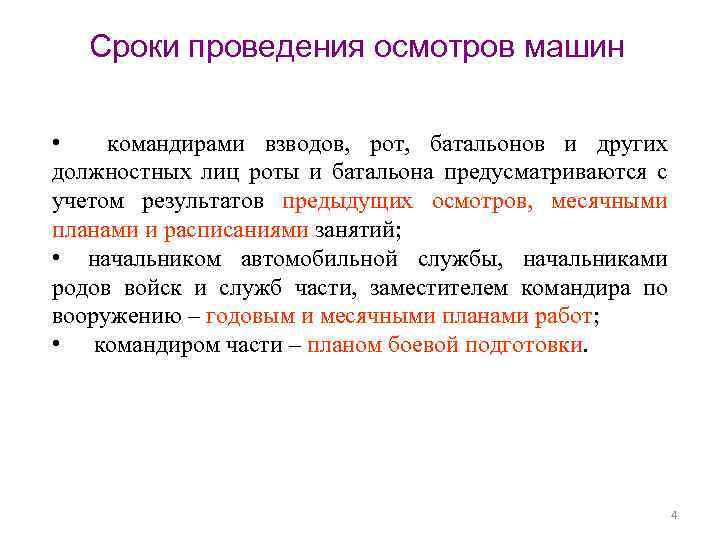 Сроки проведения осмотров машин

• командирами взводов, рот, батальонов и других должностных лиц роты и батальона предусматриваются с учетом результатов предыдущих осмотров, месячными планами и расписаниями занятий;

• начальником автомобильной службы, начальниками родов войск и служб части, заместителем командира по вооружению – годовым и месячными планами работ;

• командиром части – планом боевой подготовки.

4